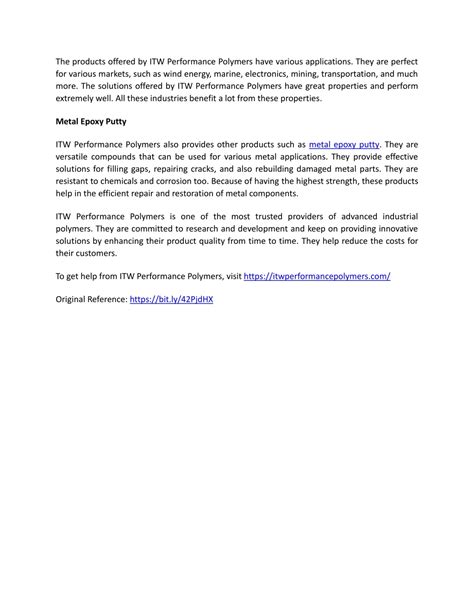 The products offered by ITW Performance Polymers have various applications. They are perfect for various markets, such as wind energy, marine, electronics, mining, transportation, and much more. The solutions offered by ITW Performance Polymers have great properties and perform extremely well. All these industries benefit a lot from these properties.

Metal Epoxy Putty

ITW Performance Polymers also provides other products such as metal epoxy putty. They are versatile compounds that can be used for various metal applications. They provide effective solutions for filling gaps, repairing cracks, and also rebuilding damaged metal parts. They are resistant to chemicals and corrosion too. Because of having the highest strength, these products help in the efficient repair and restoration of metal components.

ITW Performance Polymers is one of the most trusted providers of advanced industrial polymers. They are committed to research and development and keep on providing innovative solutions by enhancing their product quality from time to time. They help reduce the costs for their customers.

To get help from ITW Performance Polymers, visit https://itwperformancepolymers.com/

Original Reference: https://bit.ly/42PjdHX